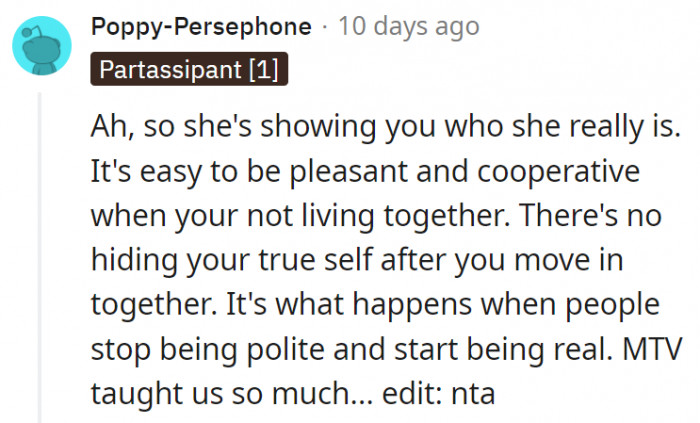 Poppy-Persephone · 10 days ago

Partassipant [1]

Ah, so she's showing you who she really is. It's easy to be pleasant and cooperative when your not living together. There's no hiding your true self after you move in together. It's what happens when people stop being polite and start being real. MTV taught us so much... edit: nta